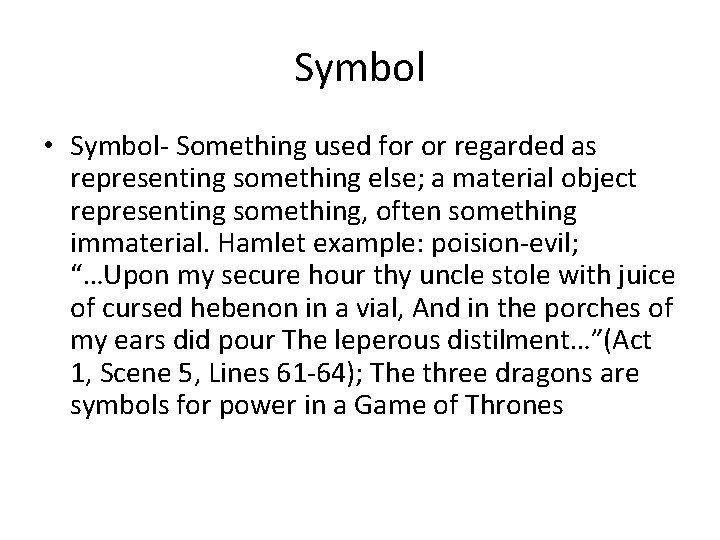 Symbol

• Symbol- Something used for or regarded as representing something else; a material object representing something, often something immaterial. Hamlet example: poision-evil; "…Upon my secure hour thy uncle stole with juice of cursed hebenon in a vial, And in the porches of my ears did pour The leperous distilment…"(Act 1, Scene 5, Lines 61-64); The three dragons are symbols for power in a Game of Thrones